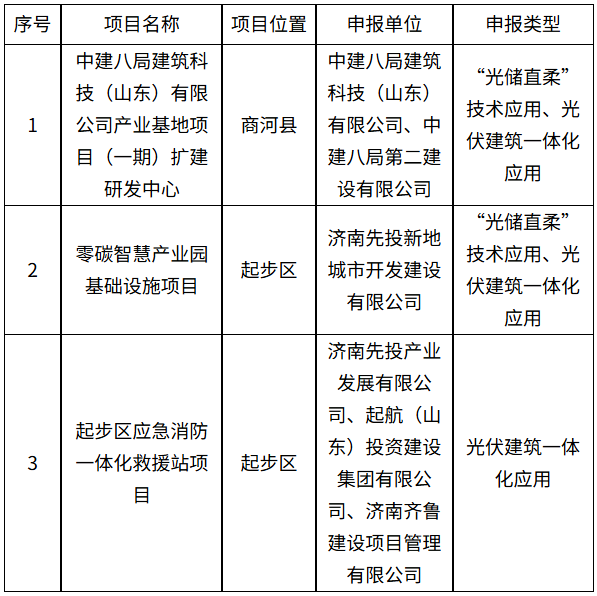 | 序号 | 项目名称 | 项目位置 | 申报单位 | 申报类型 |
|---|---|---|---|---|
| 1 | 中建八局建筑科技（山东）有限公司产业基地项目（一期）扩建研发中心 | 商河县 | 中建八局建筑科技（山东）有限公司、中建八局第二建设有限公司 | “光储直柔”技术应用、光伏建筑一体化应用 |
| 2 | 零碳智慧产业园基础设施项目 | 起步区 | 济南先投新地城市开发建设有限公司 | “光储直柔”技术应用、光伏建筑一体化应用 |
| 3 | 起步区应急消防一体化救援站项目 | 起步区 | 济南先投产业发展有限公司、起航（山东）投资建设集团有限公司、济南齐鲁建设项目管理有限公司 | 光伏建筑一体化应用 |